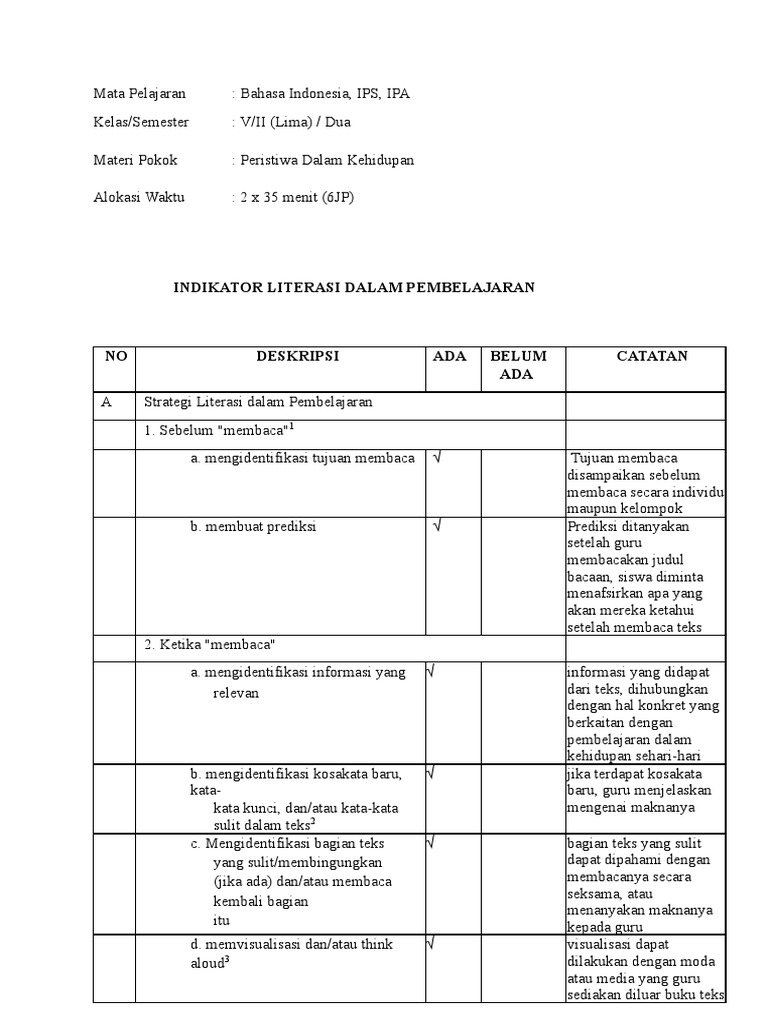 Mata Pelajaran : Bahasa Indonesia, IPS, IPA

Kelas/Semester : V/II (Lima) / Dua

Materi Pokok : Peristiwa Dalam Kehidupan

Alokasi Waktu : 2 x 35 menit (6JP)

INDIKATOR LITERASI DALAM PEMBELAJARAN

| NO | DESKRIPSI | ADA | BELUM ADA | CATATAN |
|---|---|---|---|---|
| A | Strategi Literasi dalam Pembelajaran | | | |
| | 1. Sebelum "membaca"$^1$ | | | |
| | a. mengidentifikasi tujuan membaca | √ | | Tujuan membaca disampaikan sebelum membaca secara individu maupun kelompok |
| | b. membuat prediksi | √ | | Prediksi ditanyakan setelah guru membacakan judul bacaan, siswa diminta menafsirkan apa yang akan mereka ketahui setelah membaca teks |
| | 2. Ketika "membaca" | | | |
| | a. mengidentifikasi informasi yang relevan | √ | | informasi yang didapat dari teks, dihubungkan dengan hal konkret yang berkaitan dengan pembelajaran dalam kehidupan sehari-hari |
| | b. mengidentifikasi kosakata baru, kata-kata kunci, dan/atau kata-kata sulit dalam teks$^3$ | √ | | jika terdapat kosakata baru, guru menjelaskan mengenai maknanya |
| | c. Mengidentifikasi bagian teks yang sulit/membingungkan (jika ada) dan/atau membaca kembali bagian itu | √ | | bagian teks yang sulit dapat dipahami dengan membacanya secara seksama, atau menanyakan maknanya kepada guru |
| | d. memvisualisasi dan/atau think aloud$^3$ | √ | | visualisasi dapat dilakukan dengan moda atau media yang guru sediakan diluar buku teks |